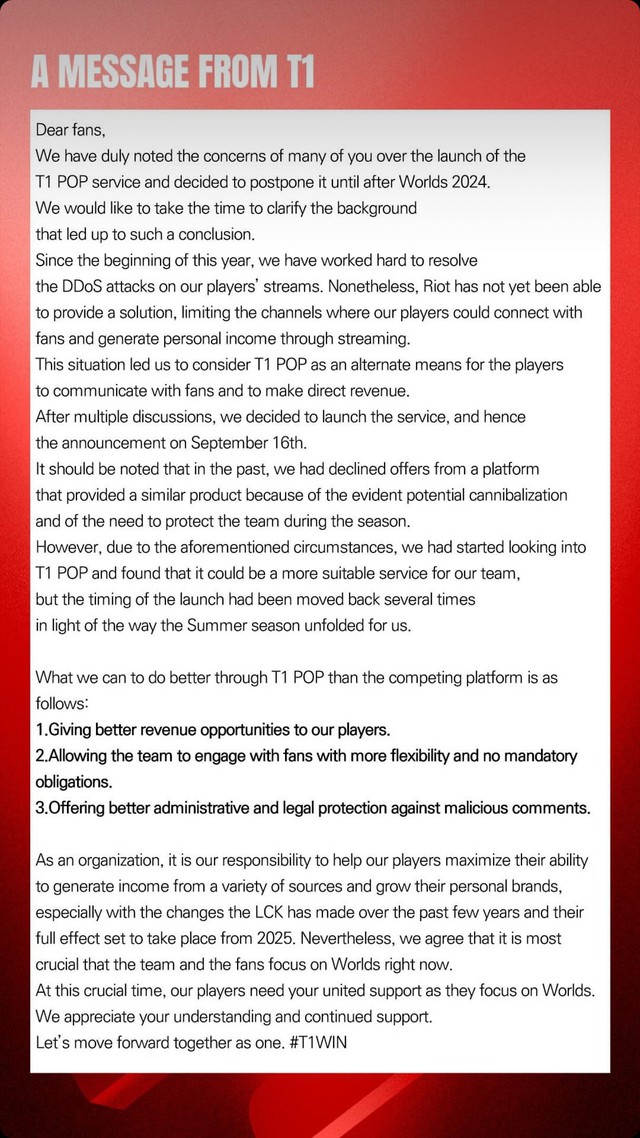 A MESSAGE FROM T1

Dear fans,
We have duly noted the concerns of many of you over the launch of the T1 POP service and decided to postpone it until after Worlds 2024.
We would like to take the time to clarify the background that led up to such a conclusion.
Since the beginning of this year, we have worked hard to resolve the DDoS attacks on our players' streams. Nonetheless, Riot has not yet been able to provide a solution, limiting the channels where our players could connect with fans and generate personal income through streaming.
This situation led us to consider T1 POP as an alternate means for the players to communicate with fans and to make direct revenue.
After multiple discussions, we decided to launch the service, and hence the announcement on September 16th.
It should be noted that in the past, we had declined offers from a platform that provided a similar product because of the evident potential cannibalization and of the need to protect the team during the season.
However, due to the aforementioned circumstances, we had started looking into T1 POP and found that it could be a more suitable service for our team, but the timing of the launch had been moved back several times in light of the way the Summer season unfolded for us.

What we can to do better through T1 POP than the competing platform is as follows:
1.Giving better revenue opportunities to our players.
2.Allowing the team to engage with fans with more flexibility and no mandatory obligations.
3.Offering better administrative and legal protection against malicious comments.

As an organization, it is our responsibility to help our players maximize their ability to generate income from a variety of sources and grow their personal brands, especially with the changes the LCK has made over the past few years and their full effect set to take place from 2025. Nevertheless, we agree that it is most crucial that the team and the fans focus on Worlds right now.
At this crucial time, our players need your united support as they focus on Worlds.
We appreciate your understanding and continued support.
Let's move forward together as one. #T1WIN